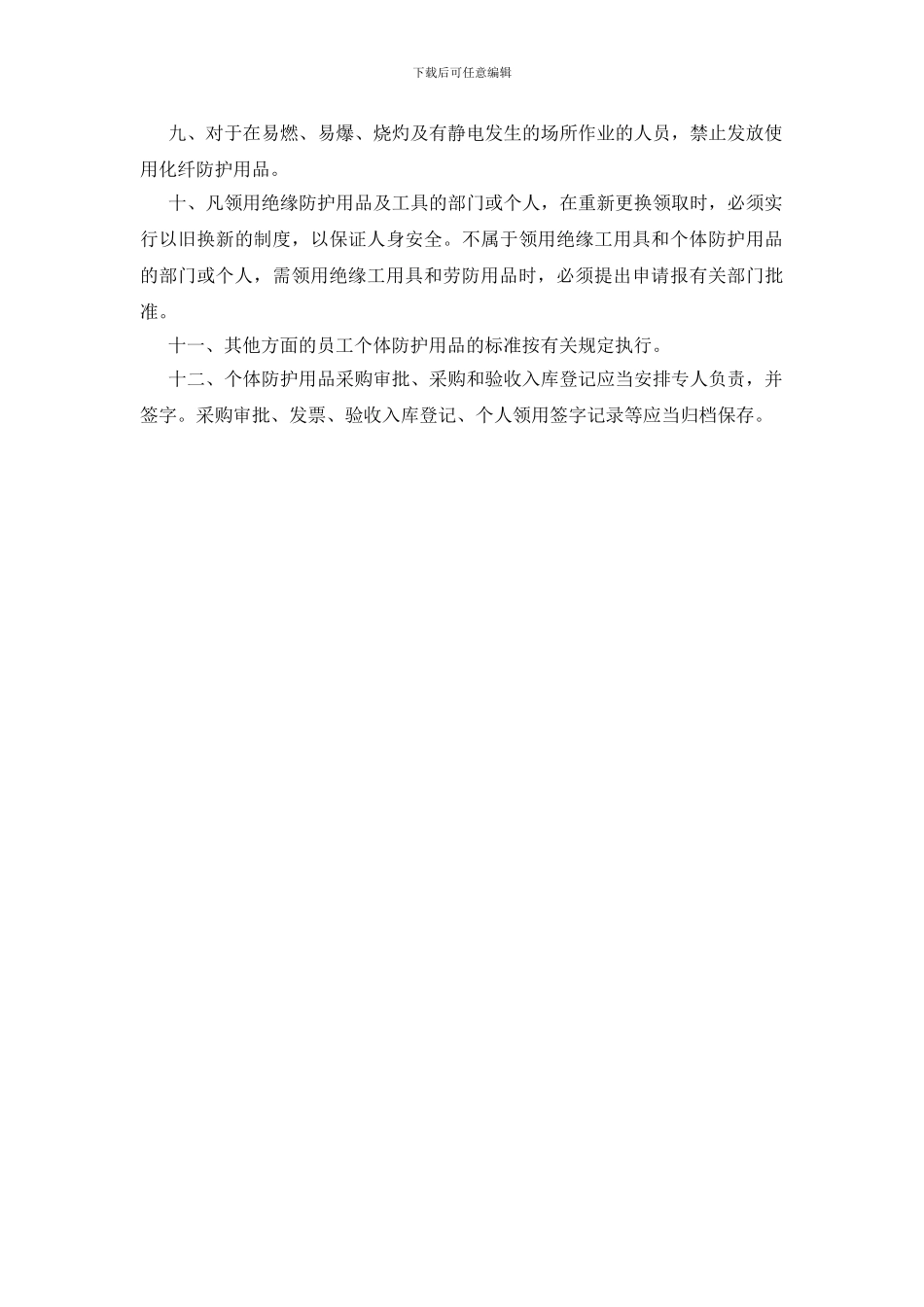 下载后可任意编辑

九、对于在易燃、易爆、烧灼及有静电发生的场所作业的人员，禁止发放使用化纤防护用品。

十、凡领用绝缘防护用品及工具的部门或个人，在重新更换领取时，必须实行以旧换新的制度，以保证人身安全。不属于领用绝缘工用具和个体防护用品的部门或个人，需领用绝缘工用具和劳防用品时，必须提出申请报有关部门批准。

十一、其他方面的员工个体防护用品的标准按有关规定执行。

十二、个体防护用品采购审批、采购和验收入库登记应当安排专人负责，并签字。采购审批、发票、验收入库登记、个人领用签字记录等应当归档保存。